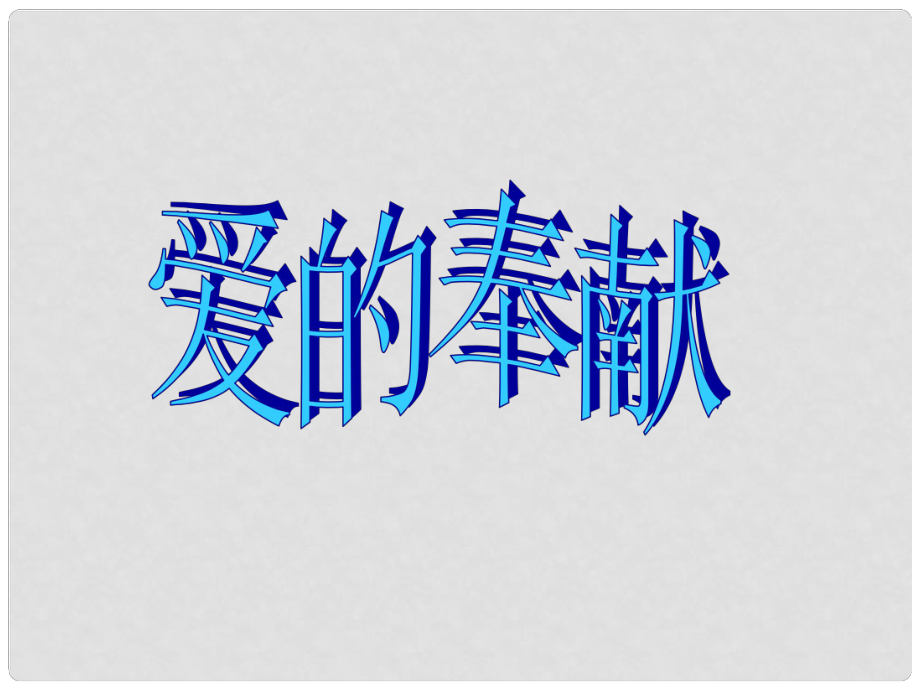 爱的奉献